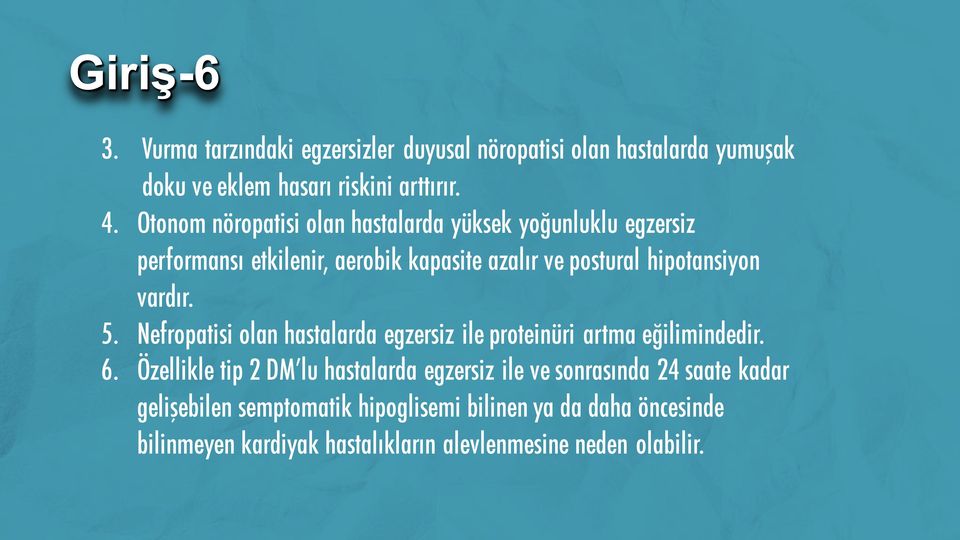 Giriş-6

3. Vurma tarzındaki egzersizler duyusal nöropatisi olan hastalarda yumuşak doku ve eklem hasarı riskini arttırır.
4. Otonom nöropatisi olan hastalarda yüksek yoğunluklu egzersiz performansı etkilenir, aerobik kapasite azalır ve postural hipotansiyon vardır.
5. Nefropatisi olan hastalarda egzersiz ile proteinüri artma eğilimindedir.
6. Özellikle tip 2 DM'lu hastalarda egzersiz ile ve sonrasında 24 saate kadar gelişebilen semptomatik hipoglisemi bilinen ya da daha öncesinde bilinmeyen kardiyak hastalıkların alevlenmesine neden olabilir.